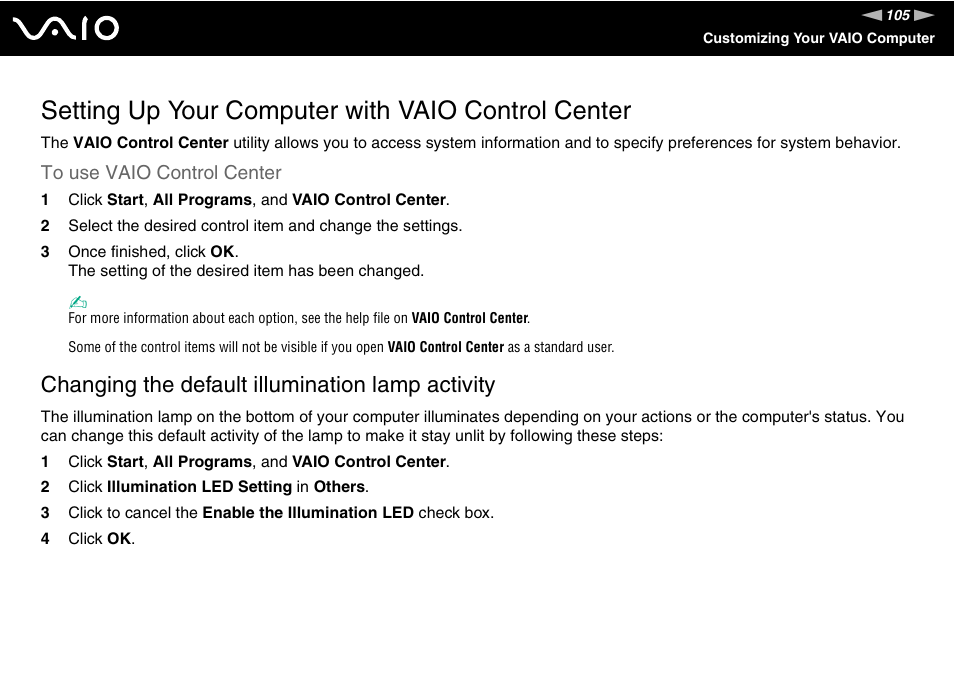 VAIO

105

Customizing Your VAIO Computer

Setting Up Your Computer with VAIO Control Center

The VAIO Control Center utility allows you to access system information and to specify preferences for system behavior.

To use VAIO Control Center

1 Click Start, All Programs, and VAIO Control Center.

2 Select the desired control item and change the settings.

3 Once finished, click OK.
The setting of the desired item has been changed.

For more information about each option, see the help file on VAIO Control Center.

Some of the control items will not be visible if you open VAIO Control Center as a standard user.

Changing the default illumination lamp activity

The illumination lamp on the bottom of your computer illuminates depending on your actions or the computer's status. You can change this default activity of the lamp to make it stay unlit by following these steps:

1 Click Start, All Programs, and VAIO Control Center.

2 Click Illumination LED Setting in Others.

3 Click to cancel the Enable the Illumination LED check box.

4 Click OK.